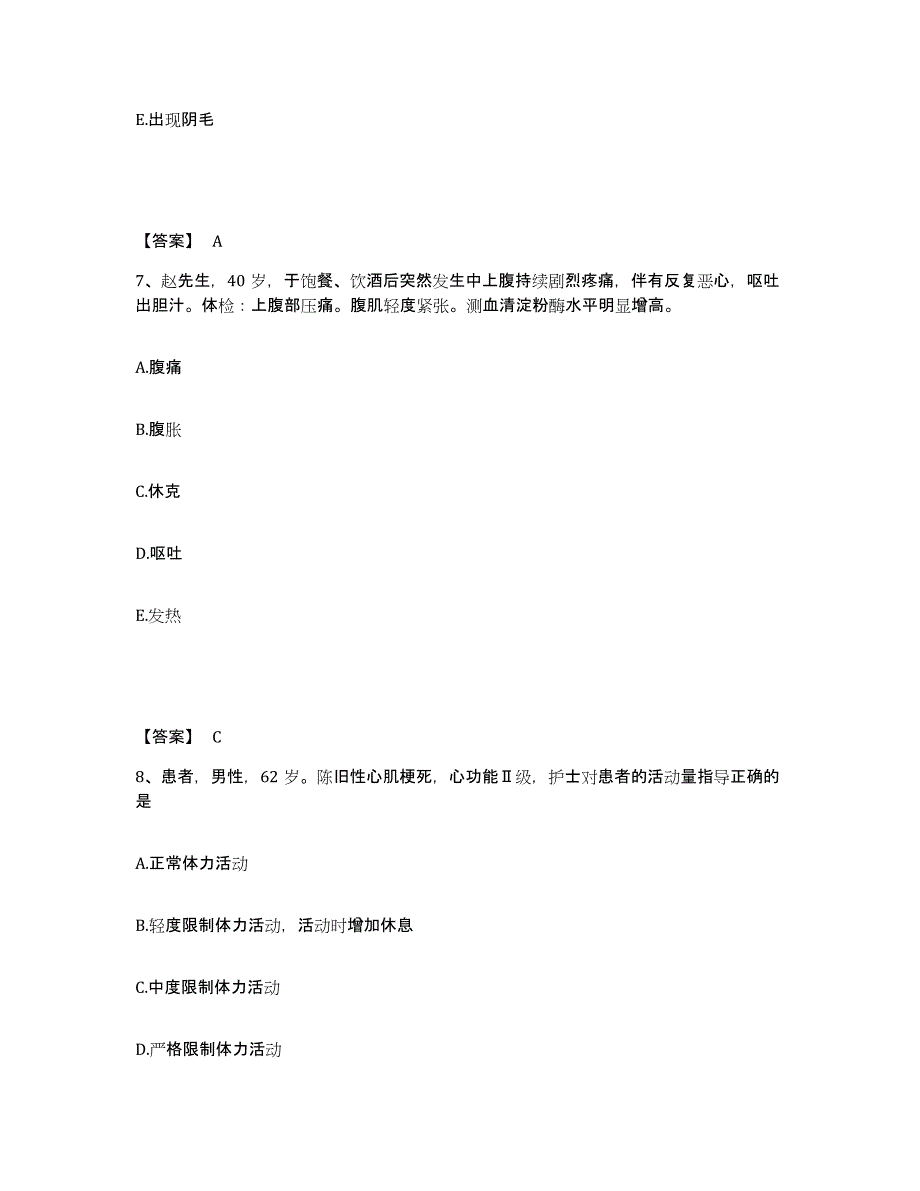 E.出现阴毛

【答案】 A

7、赵先生，40 岁，于饱餐、饮酒后突然发生中上腹持续剧烈疼痛，伴有反复恶心，呕吐出胆汁。体检：上腹部压痛。腹肌轻度紧张。测血清淀粉酶水平明显增高。

A.腹痛

B.腹胀

C.休克

D.呕吐

E.发热

【答案】 C

8、患者，男性，62 岁。陈旧性心肌梗死，心功能Ⅱ级，护士对患者的活动量指导正确的是

A.正常体力活动

B.轻度限制体力活动，活动时增加休息

C.中度限制体力活动

D.严格限制体力活动